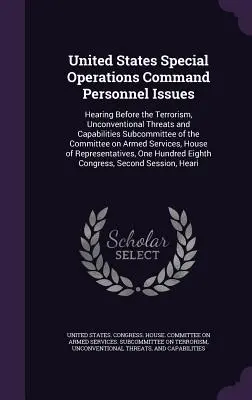 United States Special Operations Command Personnel Issues

Hearing Before the Terrorism, Unconventional Threats and Capabilities Subcommittee of the Committee on Armed Services, House of Representatives, One Hundred Eighth Congress, Second Session, Heari

Scholar SELECT

UNITED STATES. CONGRESS. HOUSE. COMMITTEE ON ARMED SERVICES. SUBCOMMITTEE ON TERRORISM, UNCONVENTIONAL THREATS, AND CAPABILITIES